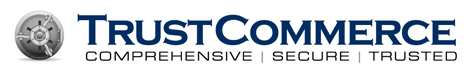 TRUSTCOMMERCE
COMPREHENSIVE | SECURE | TRUSTED